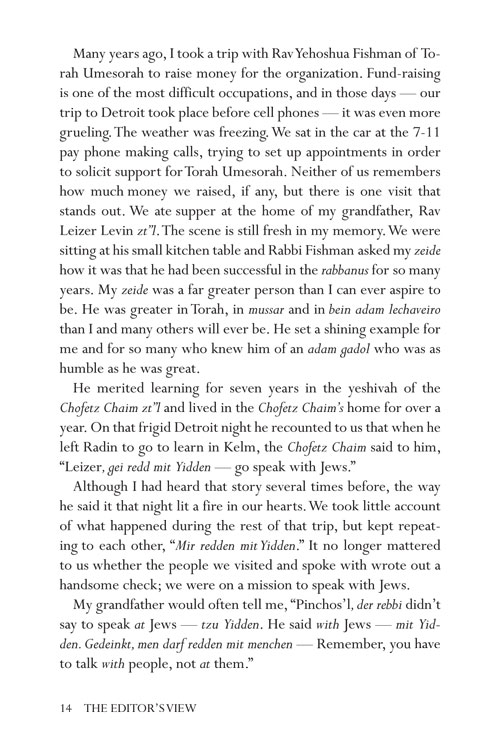 Many years ago, I took a trip with Rav Yehoshua Fishman of Torah Umesorah to raise money for the organization. Fund-raising is one of the most difficult occupations, and in those days — our trip to Detroit took place before cell phones — it was even more grueling. The weather was freezing. We sat in the car at the 7-11 pay phone making calls, trying to set up appointments in order to solicit support for Torah Umesorah. Neither of us remembers how much money we raised, if any, but there is one visit that stands out. We ate supper at the home of my grandfather, Rav Leizer Levin zt"l. The scene is still fresh in my memory. We were sitting at his small kitchen table and Rabbi Fishman asked my zeide how it was that he had been successful in the rabbanus for so many years. My zeide was a far greater person than I can ever aspire to be. He was greater in Torah, in mussar and in bein adam lechaveiro than I and many others will ever be. He set a shining example for me and for so many who knew him of an adam gadol who was as humble as he was great.

He merited learning for seven years in the yeshivah of the Chofetz Chaim zt"l and lived in the Chofetz Chaim's home for over a year. On that frigid Detroit night he recounted to us that when he left Radin to go to learn in Kelm, the Chofetz Chaim said to him, "Leizer, gei redd mit Yidden — go speak with Jews."

Although I had heard that story several times before, the way he said it that night lit a fire in our hearts. We took little account of what happened during the rest of that trip, but kept repeating to each other, "Mir redden mit Yidden." It no longer mattered to us whether the people we visited and spoke with wrote out a handsome check; we were on a mission to speak with Jews.

My grandfather would often tell me, "Pinchos'l, der rebbi didn't say to speak at Jews — tzu Yidden. He said with Jews — mit Yidden. Gedeinkt, men darf redden mit menchen — Remember, you have to talk with people, not at them."

14 THE EDITOR'S VIEW